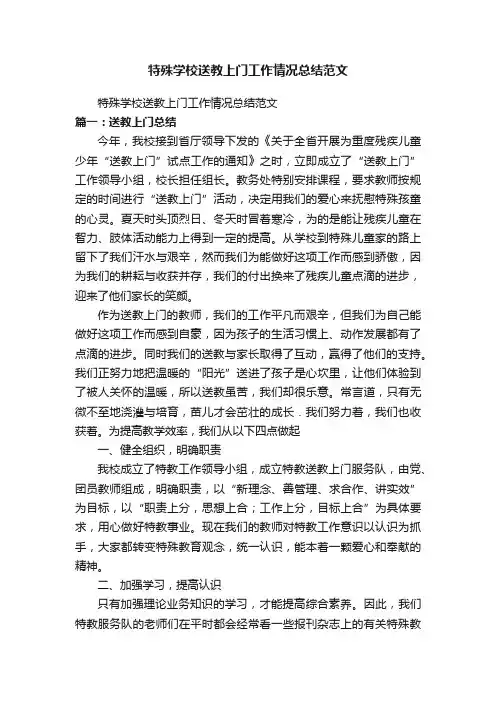 特殊学校送教上门工作情况总结范文

特殊学校送教上门工作情况总结范文

篇一：送教上门总结

今年，我校接到省厅领导下发的《关于全省开展为重度残疾儿童少年“送教上门”试点工作的通知》之时，立即成立了“送教上门”工作领导小组，校长担任组长。教务处特别安排课程，要求教师按规定的时间进行“送教上门”活动，决定用我们的爱心来抚慰特殊孩童的心灵。夏天时头顶烈日、冬天时冒着寒冷，为的是能让残疾儿童在智力、肢体活动能力上得到一定的提高。从学校到特殊儿童家的路上留下了我们汗水与艰辛，然而我们为能做好这项工作而感到骄傲，因为我们的耕耘与收获并存，我们的付出换来了残疾儿童点滴的进步，迎来了他们家长的笑颜。

作为送教上门的教师，我们的工作平凡而艰辛，但我们为自己能做好这项工作而感到自豪，因为孩子的生活习惯上、动作发展都有了点滴的进步。同时我们的送教与家长取得了互动，赢得了他们的支持。我们正努力地把温暖的“阳光”送进了孩子是心坎里，让他们体验到了被人关怀的温暖，所以送教虽苦，我们却很乐意。常言道，只有无微不至地浇灌与培育，苗儿才会茁壮的成长．我们努力着，我们也收获着。为提高教学效率，我们从以下四点做起

一、健全组织，明确职责

我校成立了特教工作领导小组，成立特教送教上门服务队，由党、团员教师组成，明确职责，以“新理念、善管理、求合作、讲实效”为目标，以“职责上分，思想上合；工作上分，目标上合”为具体要求，用心做好特教事业。现在我们的教师对特教工作意识以认识为抓手，大家都转变特殊教育观念，统一认识，能本着一颗爱心和奉献的精神。

二、加强学习，提高认识

只有加强理论业务知识的学习，才能提高综合素养。因此，我们特教服务队的老师们在平时都会经常看一些报刊杂志上的有关特殊教